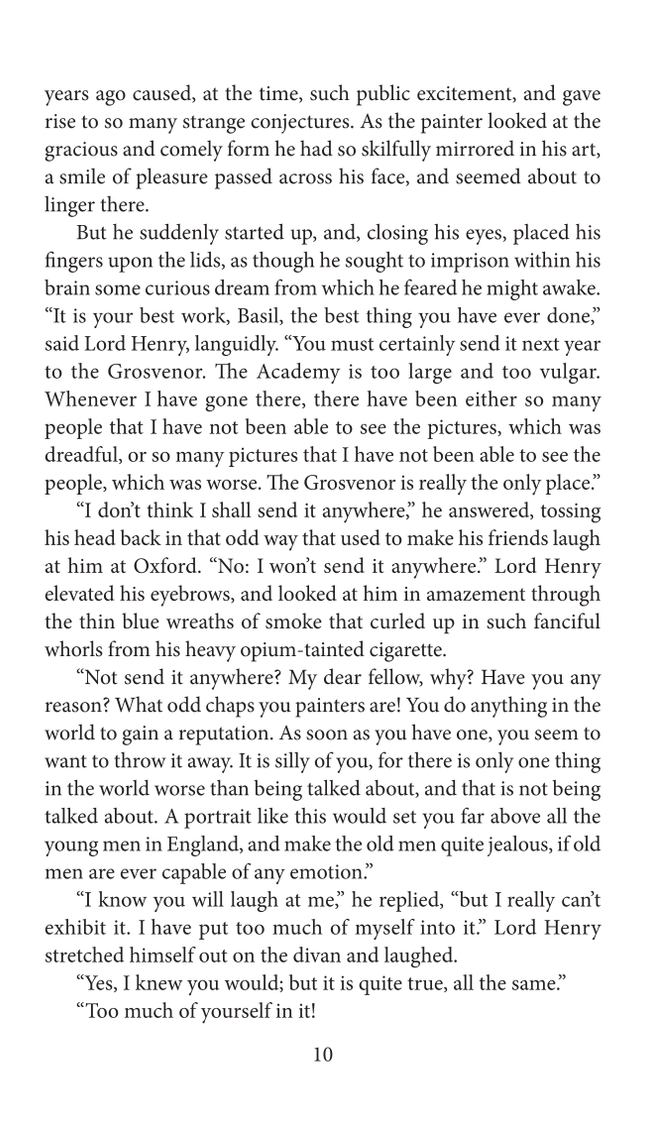 years ago caused, at the time, such public excitement, and gave rise to so many strange conjectures. As the painter looked at the gracious and comely form he had so skilfully mirrored in his art, a smile of pleasure passed across his face, and seemed about to linger there.

But he suddenly started up, and, closing his eyes, placed his fingers upon the lids, as though he sought to imprison within his brain some curious dream from which he feared he might awake. "It is your best work, Basil, the best thing you have ever done," said Lord Henry, languidly. "You must certainly send it next year to the Grosvenor. The Academy is too large and too vulgar. Whenever I have gone there, there have been either so many people that I have not been able to see the pictures, which was dreadful, or so many pictures that I have not been able to see the people, which was worse. The Grosvenor is really the only place."

"I don't think I shall send it anywhere," he answered, tossing his head back in that odd way that used to make his friends laugh at him at Oxford. "No: I won't send it anywhere." Lord Henry elevated his eyebrows, and looked at him in amazement through the thin blue wreaths of smoke that curled up in such fanciful whorls from his heavy opium-tainted cigarette.

"Not send it anywhere? My dear fellow, why? Have you any reason? What odd chaps you painters are! You do anything in the world to gain a reputation. As soon as you have one, you seem to want to throw it away. It is silly of you, for there is only one thing in the world worse than being talked about, and that is not being talked about. A portrait like this would set you far above all the young men in England, and make the old men quite jealous, if old men are ever capable of any emotion."

"I know you will laugh at me," he replied, "but I really can't exhibit it. I have put too much of myself into it." Lord Henry stretched himself out on the divan and laughed.

"Yes, I knew you would; but it is quite true, all the same."

"Too much of yourself in it!

10